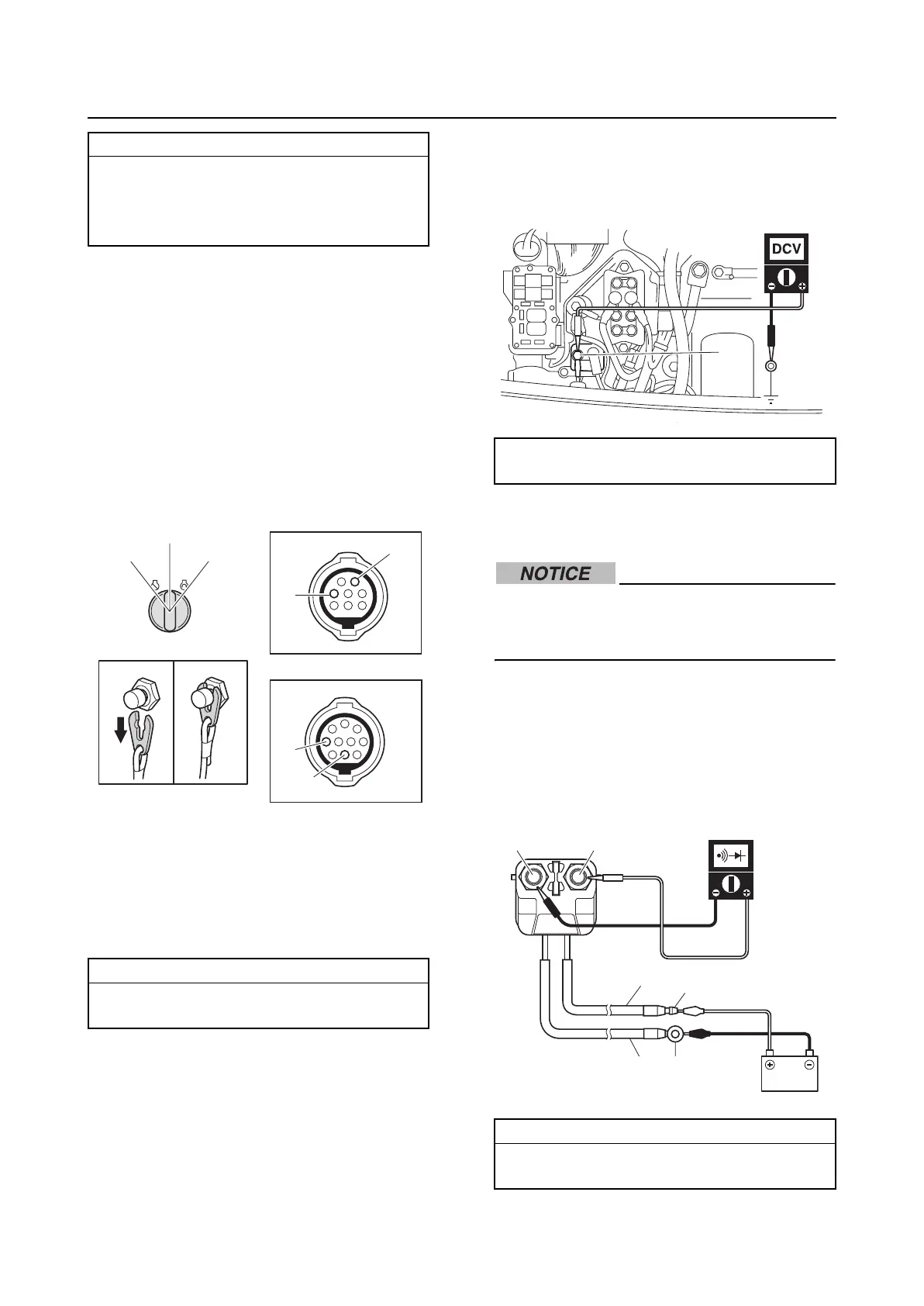 DCV

NOTICE